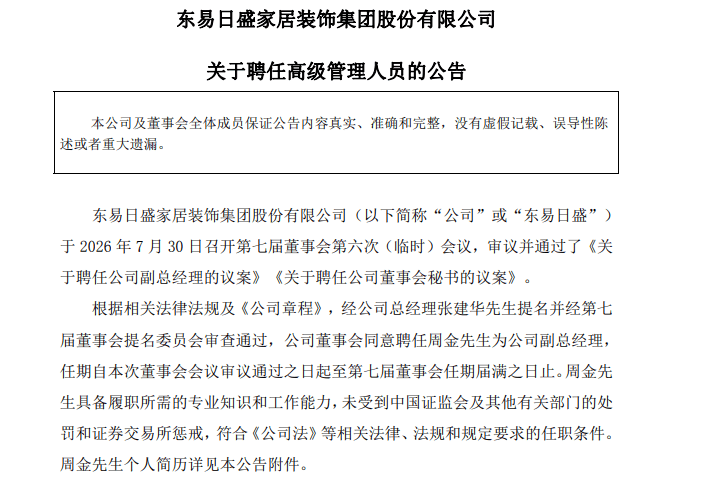 东易日盛家居装饰集团股份有限公司

关于聘任高级管理人员的公告

本公司及董事会全体成员保证公告内容真实、准确和完整，没有虚假记载、误导性陈述或者重大遗漏。

东易日盛家居装饰集团股份有限公司（以下简称“公司”或“东易日盛”）于 2026 年 7 月 30 日召开第七届董事会第六次（临时）会议，审议并通过了《关于聘任公司副总经理的议案》《关于聘任公司董事会秘书的议案》。

根据相关法律法规及《公司章程》，经公司总经理张建华先生提名并经第七届董事会提名委员会审查通过，公司董事会同意聘任周金先生为公司副总经理，任期自本次董事会会议审议通过之日起至第七届董事会任期届满之日止。周金先生具备履职所需的专业知识和工作能力，未受到中国证监会及其他有关部门的处罚和证券交易所惩戒，符合《公司法》等相关法律、法规和规定要求的任职条件。周金先生个人简历详见本公告附件。